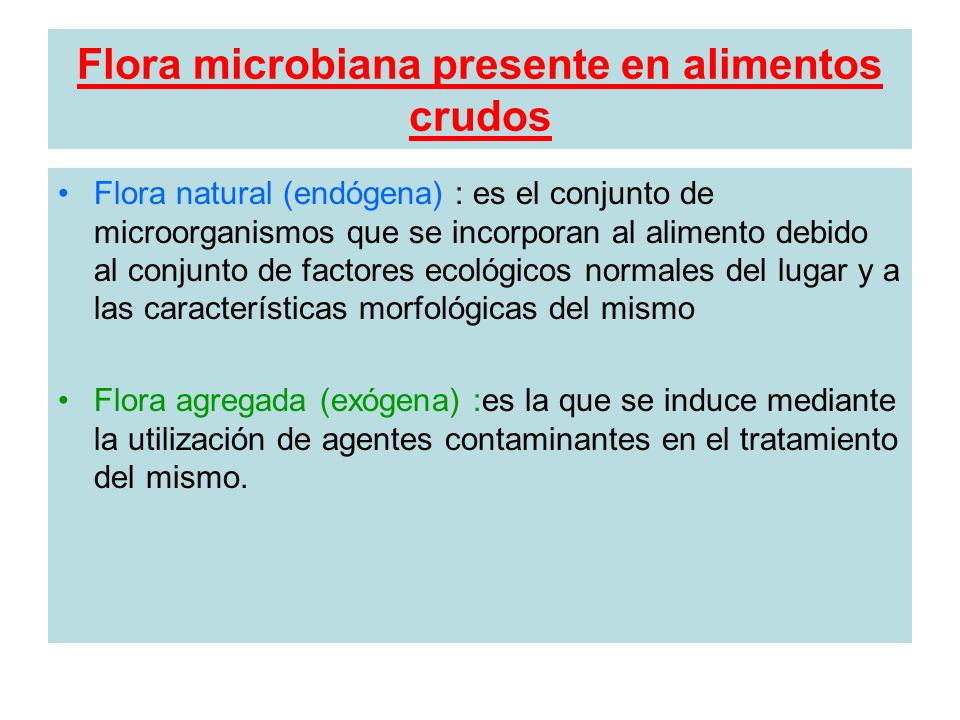 Flora microbiana presente en alimentos crudos

• Flora natural (endógena) : es el conjunto de microorganismos que se incorporan al alimento debido al conjunto de factores ecológicos normales del lugar y a las características morfológicas del mismo

• Flora agregada (exógena) :es la que se induce mediante la utilización de agentes contaminantes en el tratamiento del mismo.